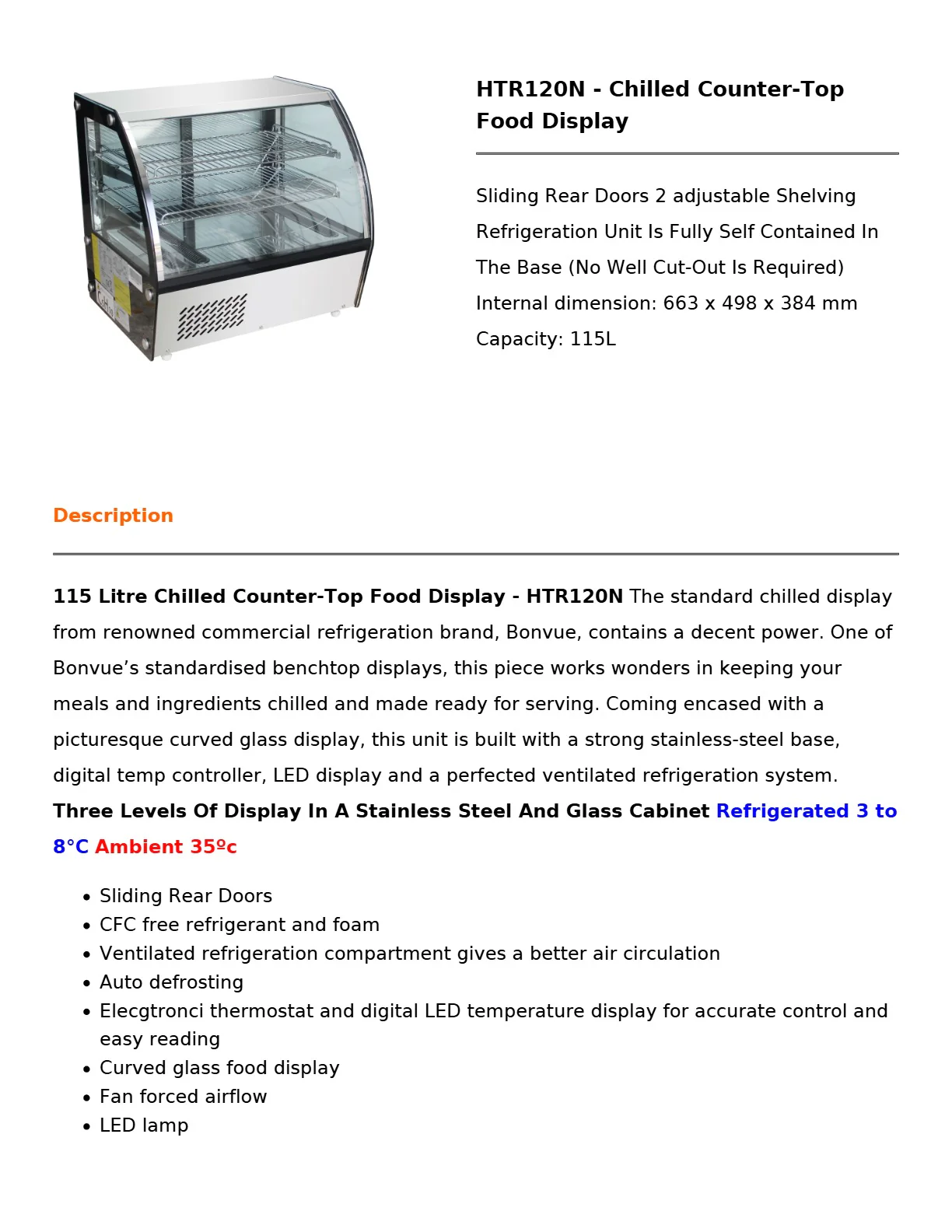 HTR120N - Chilled Counter-Top Food Display

Sliding Rear Doors 2 adjustable Shelving
Refrigeration Unit Is Fully Self Contained In The Base (No Well Cut-Out Is Required)
Internal dimension: 663 x 498 x 384 mm
Capacity: 115L

Description

115 Litre Chilled Counter-Top Food Display - HTR120N The standard chilled display from renowned commercial refrigeration brand, Bonvue, contains a decent power. One of Bonvue's standardised benchtop displays, this piece works wonders in keeping your meals and ingredients chilled and made ready for serving. Coming encased with a picturesque curved glass display, this unit is built with a strong stainless-steel base, digital temp controller, LED display and a perfected ventilated refrigeration system. Three Levels Of Display In A Stainless Steel And Glass Cabinet Refrigerated 3 to 8°C Ambient 35ºc

• Sliding Rear Doors
• CFC free refrigerant and foam
• Ventilated refrigeration compartment gives a better air circulation
• Auto defrosting
• Elecgtronci thermostat and digital LED temperature display for accurate control and easy reading
• Curved glass food display
• Fan forced airflow
• LED lamp